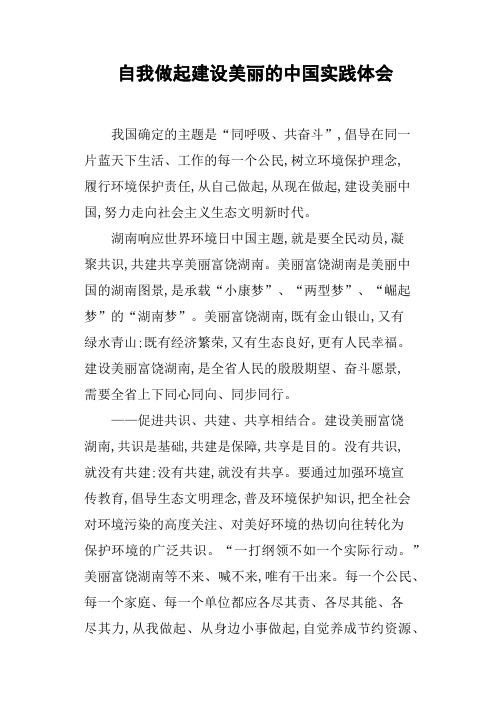 自我做起建设美丽的中国实践体会

我国确定的主题是“同呼吸、共奋斗”，倡导在同一片蓝天下生活、工作的每一个公民，树立环境保护理念，履行环境保护责任，从自己做起，从现在做起，建设美丽中国，努力走向社会主义生态文明新时代。

湖南响应世界环境日中国主题，就是要全民动员，凝聚共识，共建共享美丽富饶湖南。美丽富饶湖南是美丽中国的湖南图景，是承载“小康梦”、“两型梦”、“崛起梦”的“湖南梦”。美丽富饶湖南，既有金山银山，又有绿水青山；既有经济繁荣，又有生态良好，更有人民幸福。建设美丽富饶湖南，是全省人民的殷殷期望、奋斗愿景，需要全省上下同心同向、同步同行。

——促进共识、共建、共享相结合。建设美丽富饶湖南，共识是基础，共建是保障，共享是目的。没有共识，就没有共建；没有共建，就没有共享。要通过加强环境宣传教育，倡导生态文明理念，普及环境保护知识，把全社会对环境污染的高度关注、对美好环境的热切向往转化为保护环境的广泛共识。“一打纲领不如一个实际行动。”美丽富饶湖南等不来、喊不来，唯有干出来。每一个公民、每一个家庭、每一个单位都应各尽其责、各尽其能、各尽其力，从我做起、从身边小事做起，自觉养成节约资源、